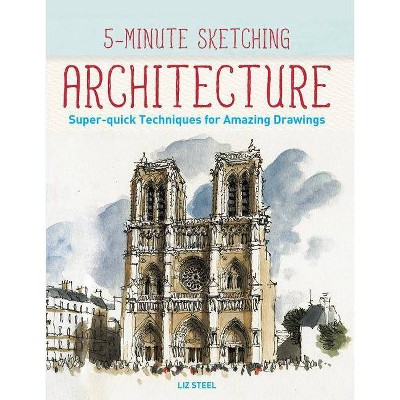 5-MINUTE SKETCHING
ARCHITECTURE
Super-quick Techniques for Amazing Drawings

LIZ STEEL